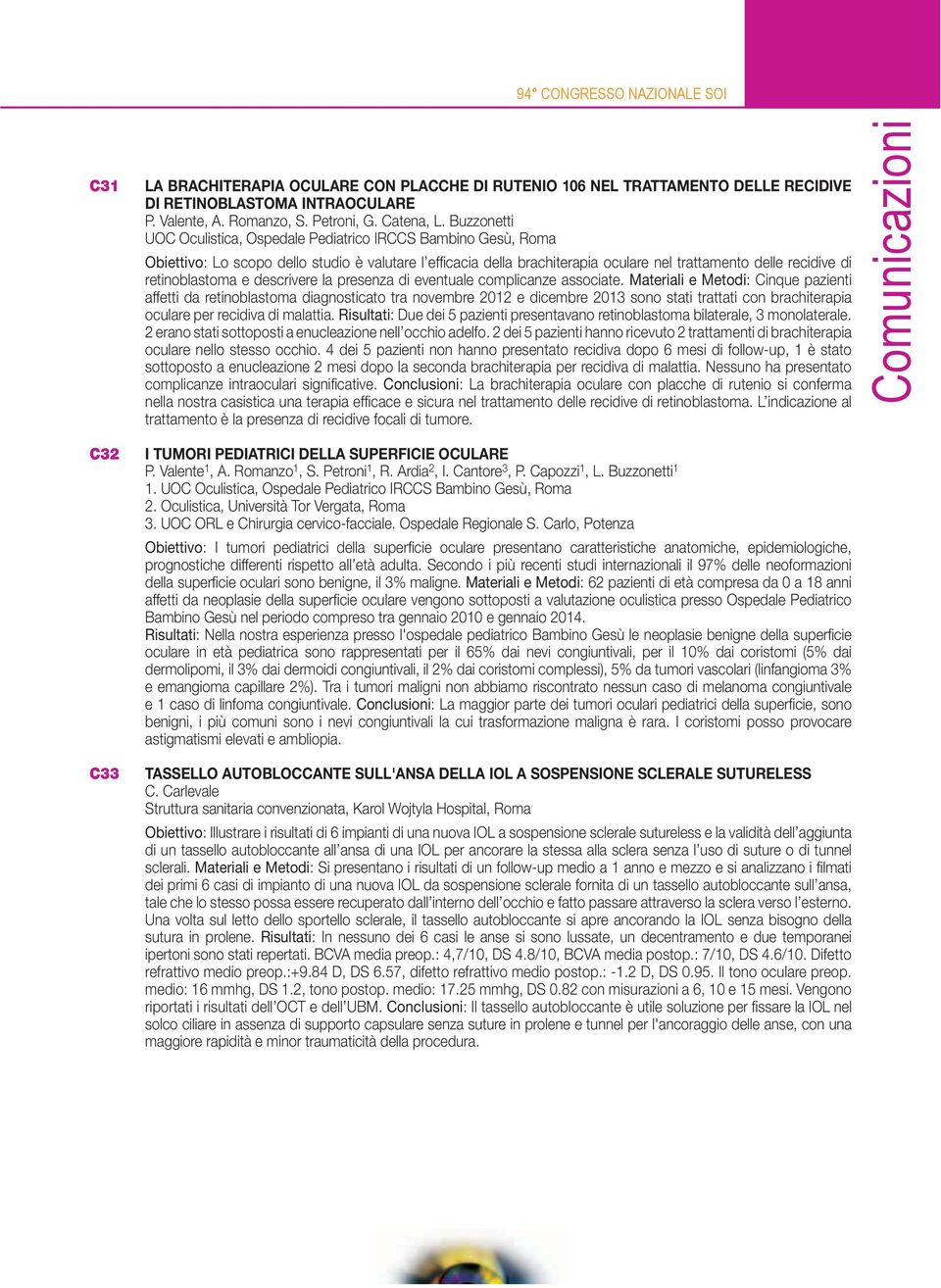 94° CONGRESSO NAZIONALE SOI

Comunicazioni

C31 LA BRACHITERAPIA OCULARE CON PLACCHE DI RUTENIO 106 NEL TRATTAMENTO DELLE RECIDIVE DI RETINOBLASTOMA INTRAOCULARE
P. Valente, A. Romanzo, S. Petroni, G. Catena, L. Buzzonetti
UOC Oculistica, Ospedale Pediatrico IRCCS Bambino Gesù, Roma

Obiettivo: Lo scopo dello studio è valutare l'efficacia della brachiterapia oculare nel trattamento delle recidive di retinoblastoma e descrivere la presenza di eventuale complicanze associate. Materiali e Metodi: Cinque pazienti affetti da retinoblastoma diagnosticato tra novembre 2012 e dicembre 2013 sono stati trattati con brachiterapia oculare per recidiva di malattia. Risultati: Due dei 5 pazienti presentavano retinoblastoma bilaterale, 3 monolaterale. 2 erano stati sottoposti a enucleazione nell'occhio adelfo. 2 dei 5 pazienti hanno ricevuto 2 trattamenti di brachiterapia oculare nello stesso occhio. 4 dei 5 pazienti non hanno presentato recidiva dopo 6 mesi di follow-up, 1 è stato sottoposto a enucleazione 2 mesi dopo la seconda brachiterapia per recidiva di malattia. Nessuno ha presentato complicanze intraoculari significative. Conclusioni: La brachiterapia oculare con placche di rutenio si conferma nella nostra casistica una terapia efficace e sicura nel trattamento delle recidive di retinoblastoma. L'indicazione al trattamento è la presenza di recidive focali di tumore.

C32 I TUMORI PEDIATRICI DELLA SUPERFICIE OCULARE
P. Valente$^1$, A. Romanzo$^1$, S. Petroni$^1$, R. Ardia$^2$, I. Cantore$^3$, P. Capozzi$^1$, L. Buzzonetti$^1$
1. UOC Oculistica, Ospedale Pediatrico IRCCS Bambino Gesù, Roma
2. Oculistica, Università Tor Vergata, Roma
3. UOC ORL e Chirurgia cervico-facciale. Ospedale Regionale S. Carlo, Potenza

Obiettivo: I tumori pediatrici della superficie oculare presentano caratteristiche anatomiche, epidemiologiche, prognostiche differenti rispetto all'età adulta. Secondo i più recenti studi internazionali il 97% delle neoformazioni della superficie oculari sono benigne, il 3% maligne. Materiali e Metodi: 62 pazienti di età compresa da 0 a 18 anni affetti da neoplasie della superficie oculare vengono sottoposti a valutazione oculistica presso Ospedale Pediatrico Bambino Gesù nel periodo compreso tra gennaio 2010 e gennaio 2014.
Risultati: Nella nostra esperienza presso l'ospedale pediatrico Bambino Gesù le neoplasie benigne della superficie oculare in età pediatrica sono rappresentati per il 65% dai nevi congiuntivali, per il 10% dai coristomi (5% dai dermolipomi, il 3% dai dermoidi congiuntivali, il 2% dai coristomi complessi), 5% da tumori vascolari (linfangioma 3% e emangioma capillare 2%). Tra i tumori maligni non abbiamo riscontrato nessun caso di melanoma congiuntivale e 1 caso di linfoma congiuntivale. Conclusioni: La maggior parte dei tumori oculari pediatrici della superficie, sono benigni, i più comuni sono i nevi congiuntivali la cui trasformazione maligna è rara. I coristomi posso provocare astigmatismi elevati e ambliopia.

C33 TASSELLO AUTOBLOCCANTE SULL'ANSA DELLA IOL A SOSPENSIONE SCLERALE SUTURELESS
C. Carlevale
Struttura sanitaria convenzionata, Karol Wojtyla Hospital, Roma

Obiettivo: Illustrare i risultati di 6 impianti di una nuova IOL a sospensione sclerale sutureless e la validità dell'aggiunta di un tassello autobloccante all'ansa di una IOL per ancorare la stessa alla sclera senza l'uso di suture o di tunnel sclerali. Materiali e Metodi: Si presentano i risultati di un follow-up medio a 1 anno e mezzo e si analizzano i filmati dei primi 6 casi di impianto di una nuova IOL da sospensione sclerale fornita di un tassello autobloccante sull'ansa, tale che lo stesso possa essere recuperato dall'interno dell'occhio e fatto passare attraverso la sclera verso l'esterno. Una volta sul letto dello sportello sclerale, il tassello autobloccante si apre ancorando la IOL senza bisogno della sutura in prolene. Risultati: In nessuno dei 6 casi le anse si sono lussate, un decentramento e due temporanei ipertoni sono stati repertati. BCVA media preop.: 4,7/10, DS 4.8/10, BCVA media postop.: 7/10, DS 4.6/10. Difetto refrattivo medio preop.:+9.84 D, DS 6.57, difetto refrattivo medio postop.: -1.2 D, DS 0.95. Il tono oculare preop. medio: 16 mmhg, DS 1.2, tono postop. medio: 17.25 mmhg, DS 0.82 con misurazioni a 6, 10 e 15 mesi. Vengono riportati i risultati dell'OCT e dell'UBM. Conclusioni: Il tassello autobloccante è utile soluzione per fissare la IOL nel solco ciliare in assenza di supporto capsulare senza suture in prolene e tunnel per l'ancoraggio delle anse, con una maggiore rapidità e minor traumaticità della procedura.